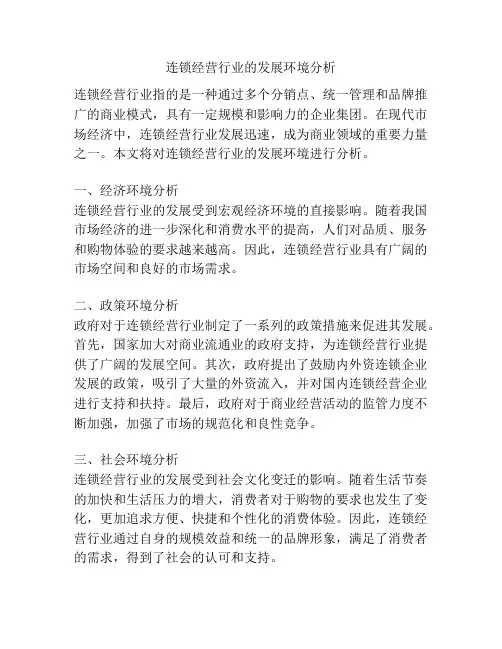 连锁经营行业的发展环境分析

连锁经营行业指的是一种通过多个分销点、统一管理和品牌推广的商业模式，具有一定规模和影响力的企业集团。在现代市场经济中，连锁经营行业发展迅速，成为商业领域的重要力量之一。本文将对连锁经营行业的发展环境进行分析。

一、经济环境分析
连锁经营行业的发展受到宏观经济环境的直接影响。随着我国市场经济的进一步深化和消费水平的提高，人们对品质、服务和购物体验的要求越来越高。因此，连锁经营行业具有广阔的市场空间和良好的市场需求。

二、政策环境分析
政府对于连锁经营行业制定了一系列的政策措施来促进其发展。首先，国家加大对商业流通业的政府支持，为连锁经营行业提供了广阔的发展空间。其次，政府提出了鼓励内外资连锁企业发展的政策，吸引了大量的外资流入，并对国内连锁经营企业进行支持和扶持。最后，政府对于商业经营活动的监管力度不断加强，加强了市场的规范化和良性竞争。

三、社会环境分析
连锁经营行业的发展受到社会文化变迁的影响。随着生活节奏的加快和生活压力的增大，消费者对于购物的要求也发生了变化，更加追求方便、快捷和个性化的消费体验。因此，连锁经营行业通过自身的规模效益和统一的品牌形象，满足了消费者的需求，得到了社会的认可和支持。